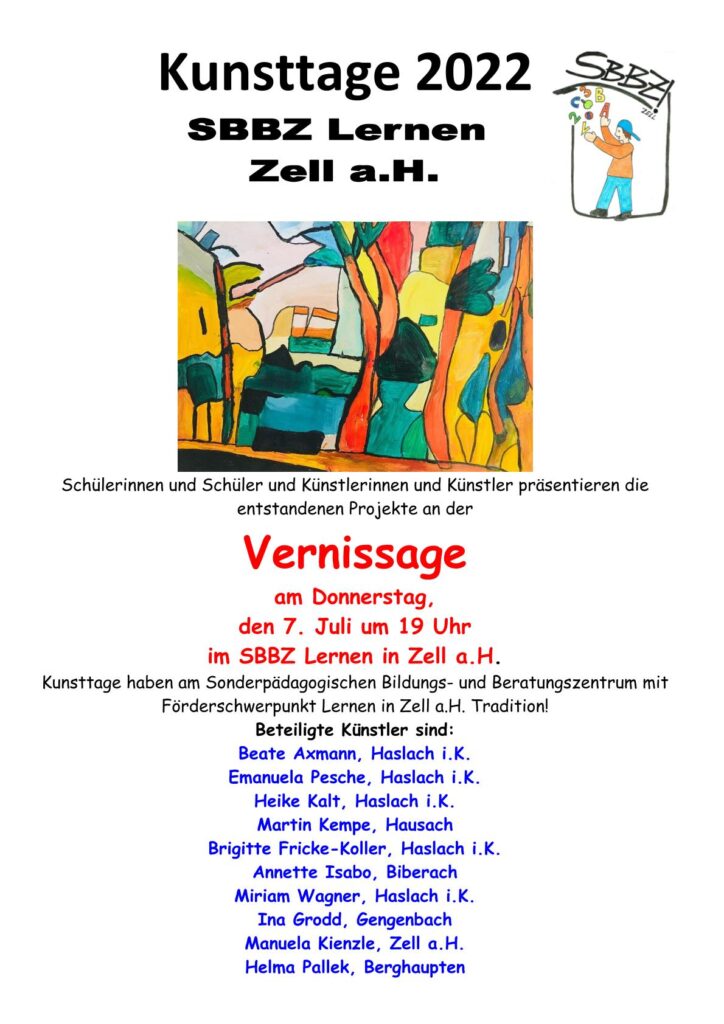 Kunsttage 2022

SBBZ Lernen
Zell a.H.

SBBZ

Schülerinnen und Schüler und Künstlerinnen und Künstler präsentieren die entstandenen Projekte an der

Vernissage

am Donnerstag,
den 7. Juli um 19 Uhr
im SBBZ Lernen in Zell a.H.

Kunsttage haben am Sonderpädagogischen Bildungs- und Beratungszentrum mit Förderschwerpunkt Lernen in Zell a.H. Tradition!

Beteiligte Künstler sind:
Beate Axmann, Haslach i.K.
Emanuela Pesche, Haslach i.K.
Heike Kalt, Haslach i.K.
Martin Kempe, Hausach
Brigitte Fricke-Koller, Haslach i.K.
Annette Isabo, Biberach
Miriam Wagner, Haslach i.K.
Ina Grodd, Gengenbach
Manuela Kienzle, Zell a.H.
Helma Pallek, Berghaupten